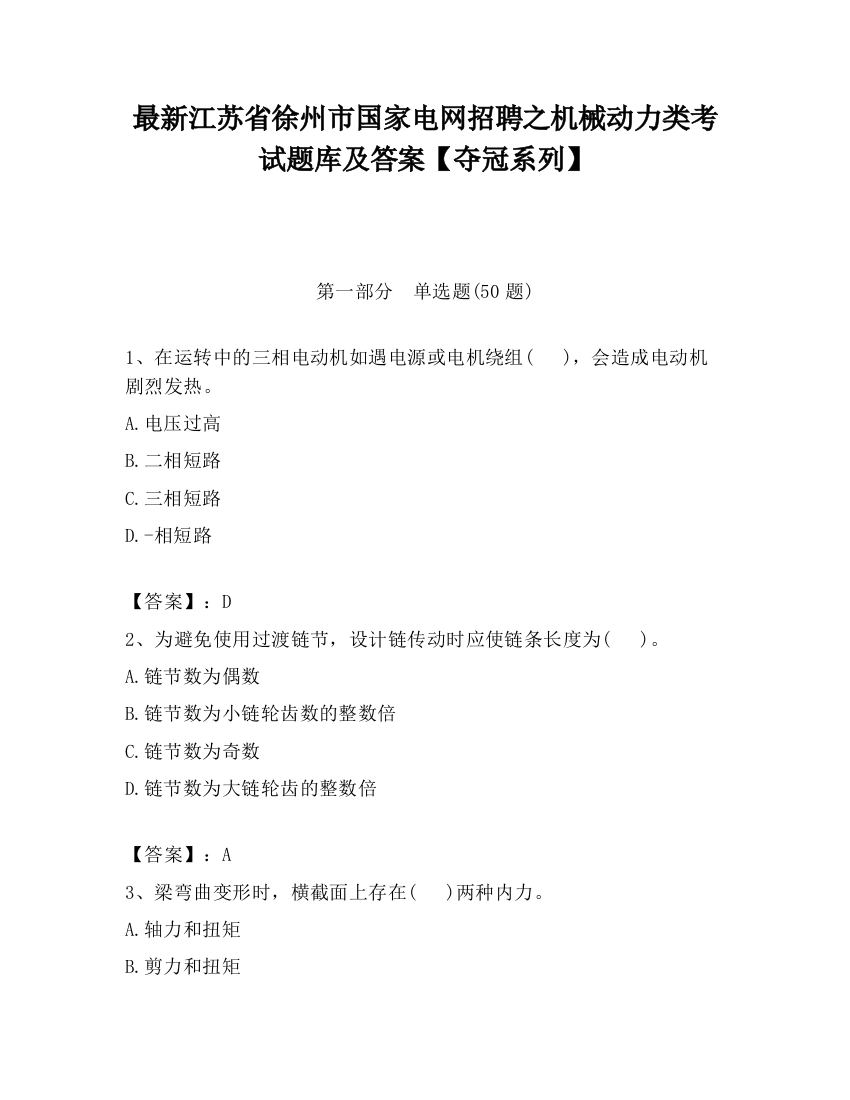 最新江苏省徐州市国家电网招聘之机械动力类考试题库及答案【夺冠系列】

第一部分　单选题(50 题)

1、在运转中的三相电动机如遇电源或电机绕组(　　)，会造成电动机剧烈发热。

A.电压过高

B.二相短路

C.三相短路

D.-相短路

【答案】：D

2、为避免使用过渡链节，设计链传动时应使链条长度为(　　)。

A.链节数为偶数

B.链节数为小链轮齿数的整数倍

C.链节数为奇数

D.链节数为大链轮齿的整数倍

【答案】：A

3、梁弯曲变形时，横截面上存在(　　)两种内力。

A.轴力和扭矩

B.剪力和扭矩